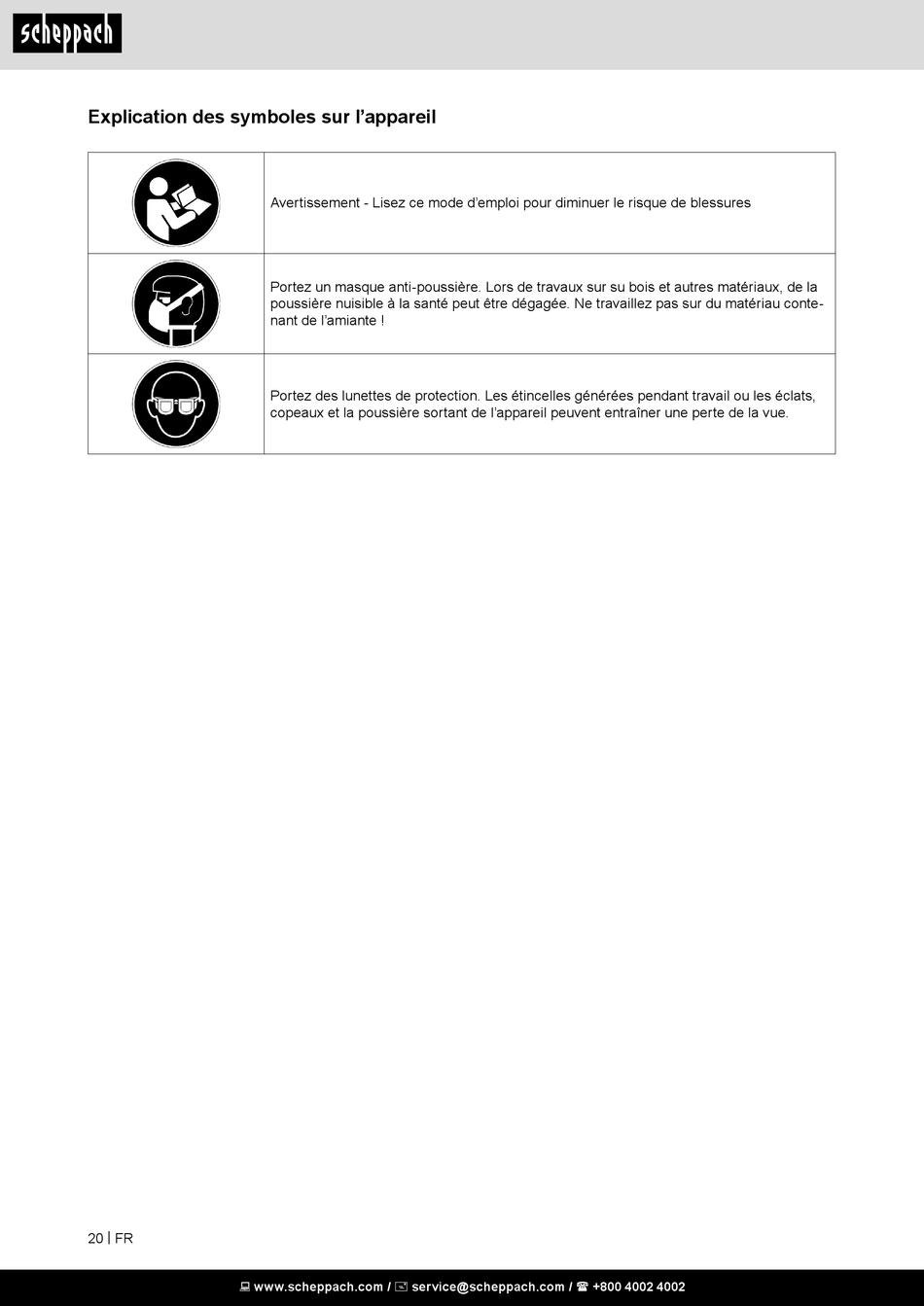 scheppach

Explication des symboles sur l’appareil

| | |
|---|---|
| | Avertissement - Lisez ce mode d’emploi pour diminuer le risque de blessures |
| | Portez un masque anti-poussière. Lors de travaux sur su bois et autres matériaux, de la poussière nuisible à la santé peut être dégagée. Ne travaillez pas sur du matériau contenant de l’amiante ! |
| | Portez des lunettes de protection. Les étincelles générées pendant travail ou les éclats, copeaux et la poussière sortant de l’appareil peuvent entraîner une perte de la vue. |

20 | FR

www.scheppach.com / service@scheppach.com / +800 4002 4002